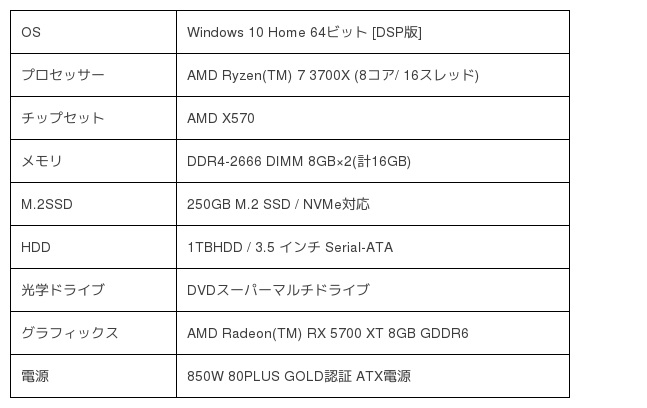 | OS | Windows 10 Home 64ビット [DSP版] |
|---|---|
| プロセッサー | AMD Ryzen(TM) 7 3700X (8コア/ 16スレッド) |
| チップセット | AMD X570 |
| メモリ | DDR4-2666 DIMM 8GB×2(計16GB) |
| M.2SSD | 250GB M.2 SSD / NVMe対応 |
| HDD | 1TBHDD / 3.5 インチ Serial-ATA |
| 光学ドライブ | DVDスーパーマルチドライブ |
| グラフィックス | AMD Radeon(TM) RX 5700 XT 8GB GDDR6 |
| 電源 | 850W 80PLUS GOLD認証 ATX電源 |